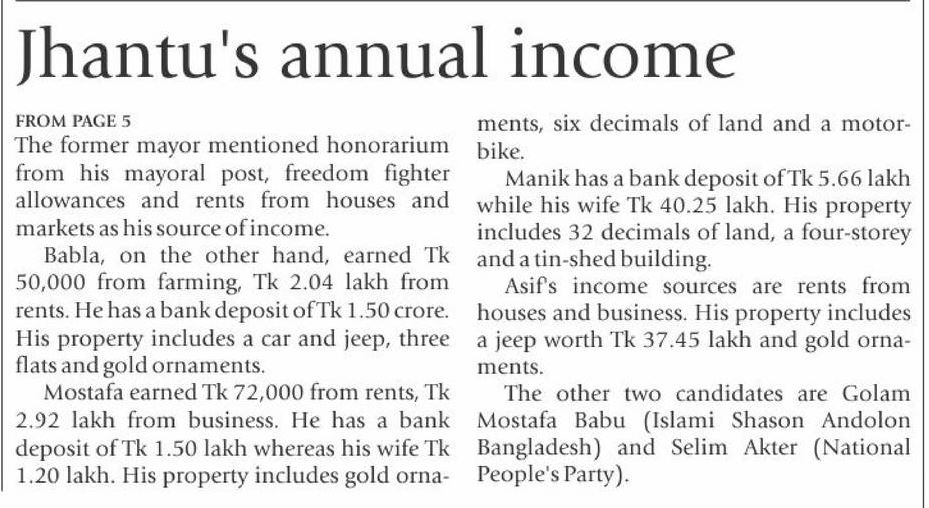 Jhantu's annual income

FROM PAGE 5
The former mayor mentioned honorarium from his mayoral post, freedom fighter allowances and rents from houses and markets as his source of income.

Babla, on the other hand, earned Tk 50,000 from farming, Tk 2.04 lakh from rents. He has a bank deposit of Tk 1.50 crore. His property includes a car and jeep, three flats and gold ornaments.

Mostafa earned Tk 72,000 from rents, Tk 2.92 lakh from business. He has a bank deposit of Tk 1.50 lakh whereas his wife Tk 1.20 lakh. His property includes gold ornaments, six decimals of land and a motorbike.

Manik has a bank deposit of Tk 5.66 lakh while his wife Tk 40.25 lakh. His property includes 32 decimals of land, a four-storey and a tin-shed building.

Asif's income sources are rents from houses and business. His property includes a jeep worth Tk 37.45 lakh and gold ornaments.

The other two candidates are Golam Mostafa Babu (Islami Shason Andolon Bangladesh) and Selim Akter (National People's Party).